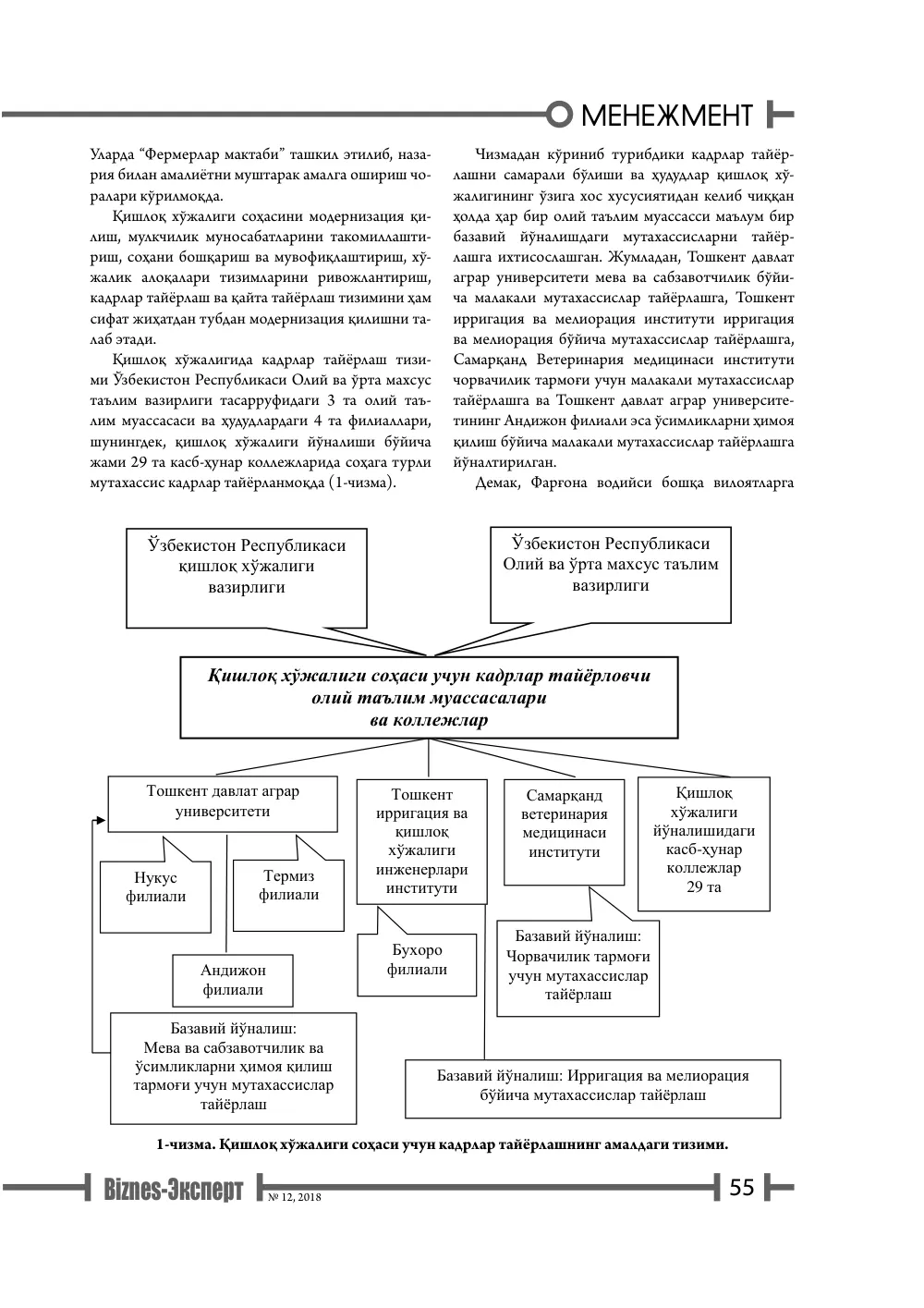 МЕНЕЖМЕНТ

Уларда "Фермерлар мактаби" ташкил этилиб, назария билан амалиётни муштарак амалга ошириш чоралари кўрилмоқда.

Қишлоқ хўжалиги соҳасини модернизация қилиш, мулкчилик муносабатларини такомиллаштириш, соҳани бошқариш ва мувофиқлаштириш, хўжалик алоқалари тизимларини ривожлантириш, кадрлар тайёрлаш ва қайта тайёрлаш тизимини ҳам сифат жиҳатдан тубдан модернизация қилишни талаб этади.

Қишлоқ хўжалигида кадрлар тайёрлаш тизими Ўзбекистон Республикаси Олий ва ўрта махсус таълим вазирлиги тасарруфидаги 3 та олий таълим муассасаси ва ҳудудлардаги 4 та филиаллари, шунингдек, қишлоқ хўжалиги йўналиши бўйича жами 29 та касб-ҳунар коллежларида соҳага турли мутахассис кадрлар тайёрланмоқда (1-чизма).

Чизмадан кўриниб турибдики кадрлар тайёрлашни самарали бўлиши ва ҳудудлар қишлоқ хўжалигининг ўзига хос хусусиятидан келиб чиққан ҳолда ҳар бир олий таълим муассасси маълум бир базавий йўналишдаги мутахассисларни тайёрлашга ихтисослашган. Жумладан, Тошкент давлат аграр университети мева ва сабзавотчилик бўйича малакали мутахассислар тайёрлашга, Тошкент ирригация ва мелиорация институти ирригация ва мелиорация бўйича мутахассислар тайёрлашга, Самарқанд Ветеринария медицинаси институти чорвачилик тармоғи учун малакали мутахассислар тайёрлашга ва Тошкент давлат аграр университетининг Андижон филиали эса ўсимликларни ҳимоя қилиш бўйича малакали мутахассислар тайёрлашга йўналтирилган.

Демак, Фарғона водийси бошқа вилоятларга

Ўзбекистон Республикаси қишлоқ хўжалиги вазирлиги

Ўзбекистон Республикаси Олий ва ўрта махсус таълим вазирлиги

Қишлоқ хўжалиги соҳаси учун кадрлар тайёрловчи олий таълим муассасалари ва коллежлар

Тошкент давлат аграр университети

Нукус филиали

Термиз филиали

Андижон филиали

Базавий йўналиш: Мева ва сабзавотчилик ва ўсимликларни ҳимоя қилиш тармоғи учун мутахассислар тайёрлаш

Тошкент ирригация ва қишлоқ хўжалиги инженерлари институти

Бухоро филиали

Базавий йўналиш: Ирригация ва мелиорация бўйича мутахассислар тайёрлаш

Самарқанд ветеринария медицинаси институти

Базавий йўналиш: Чорвачилик тармоғи учун мутахассислар тайёрлаш

Қишлоқ хўжалиги йўналишидаги касб-ҳунар коллежлар 29 та

1-чизма. Қишлоқ хўжалиги соҳаси учун кадрлар тайёрлашнинг амалдаги тизими.

Biznes-Эксперт № 12, 2018 55